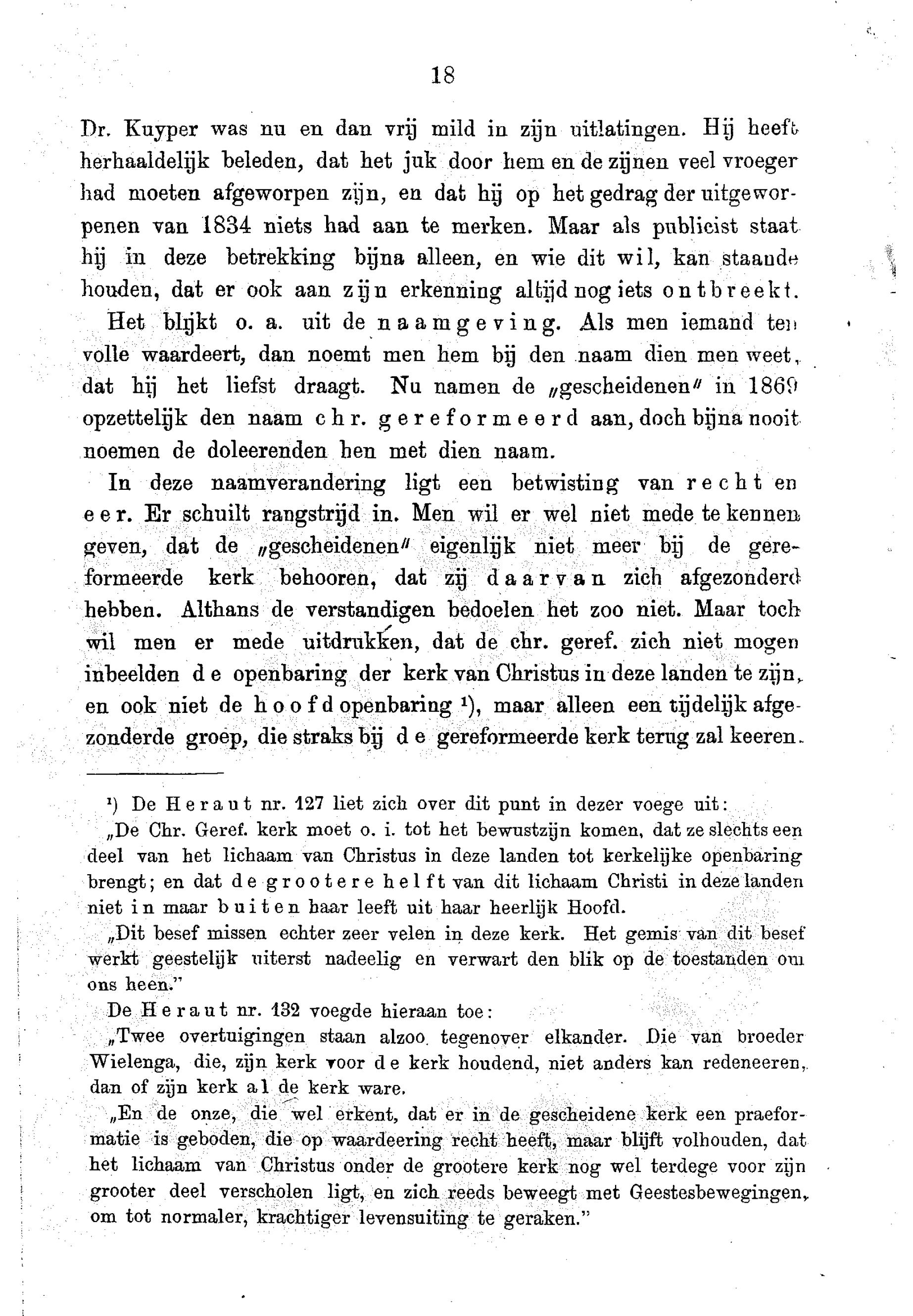 18

Dr. Kuyper was nu en dan vrij mild in zijn uitlatingen. Hij heeft herhaaldelijk beleden, dat het juk door hem en de zijnen veel vroeger had moeten afgeworpen zijn, en dat hij op het gedrag der uitgeworpenen van 1834 niets had aan te merken. Maar als publicist staat hij in deze betrekking bijna alleen, en wie dit wil, kan staande houden, dat er ook aan zijn erkenning altijd nog iets ontbreekt.

Het blijkt o. a. uit de naamgeving. Als men iemand ten volle waardeert, dan noemt men hem bij den naam dien men weet, dat hij het liefst draagt. Nu namen de „gescheidenen" in 1869 opzettelijk den naam chr. gereformeerd aan, doch bijna nooit noemen de doleerenden hen met dien naam.

In deze naamverandering ligt een betwisting van recht en eer. Er schuilt rangstrijd in. Men wil er wel niet mede te kennen geven, dat de „gescheidenen" eigenlijk niet meer bij de gereformeerde kerk behooren, dat zij daarvan zich afgezonderd hebben. Althans de verstandigen bedoelen het zoo niet. Maar toch wil men er mede uitdrukken, dat de chr. geref. zich niet mogen inbeelden de openbaring der kerk van Christus in deze landen te zijn, en ook niet de hoofdopenbaring ¹), maar alleen een tijdelijk afgezonderde groep, die straks bij de gereformeerde kerk terug zal keeren.

¹) De Heraut nr. 127 liet zich over dit punt in dezer voege uit:

„De Chr. Geref. kerk moet o. i. tot het bewustzijn komen, dat ze slechts een deel van het lichaam van Christus in deze landen tot kerkelijke openbaring brengt; en dat de grootere helft van dit lichaam Christi in deze landen niet in maar buiten haar leeft uit haar heerlijk Hoofd.

„Dit besef missen echter zeer velen in deze kerk. Het gemis van dit besef werkt geestelijk uiterst nadeelig en verwart den blik op de toestanden om ons heen."

De Heraut nr. 132 voegde hieraan toe:

„Twee overtuigingen staan alzoo tegenover elkander. Die van broeder Wielenga, die, zijn kerk voor de kerk houdend, niet anders kan redeneeren, dan of zijn kerk al de kerk ware.

„En de onze, die wel erkent, dat er in de gescheidene kerk een praeformatie is geboden, die op waardeering recht heeft, maar blijft volhouden, dat het lichaam van Christus onder de grootere kerk nog wel terdege voor zijn grooter deel verscholen ligt, en zich reeds beweegt met Geestesbewegingen, om tot normaler, krachtiger levensuiting te geraken."